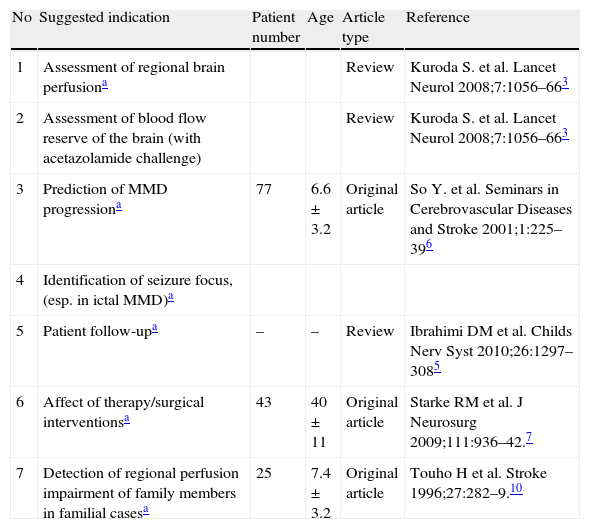 | No | Suggested indication | Patient number | Age | Article type | Reference |
|---|---|---|---|---|---|
| 1 | Assessment of regional brain perfusion$^{a}$ | | | Review | Kuroda S. et al. Lancet Neurol 2008;7:1056–66$^{3}$ |
| 2 | Assessment of blood flow reserve of the brain (with acetazolamide challenge) | | | Review | Kuroda S. et al. Lancet Neurol 2008;7:1056–66$^{3}$ |
| 3 | Prediction of MMD progression$^{a}$ | 77 | 6.6 ± 3.2 | Original article | So Y. et al. Seminars in Cerebrovascular Diseases and Stroke 2001;1:225–39$^{6}$ |
| 4 | Identification of seizure focus, (esp. in ictal MMD)$^{a}$ | | | | |
| 5 | Patient follow-up$^{a}$ | – | – | Review | Ibrahimi DM et al. Childs Nerv Syst 2010;26:1297–308$^{5}$ |
| 6 | Affect of therapy/surgical interventions$^{a}$ | 43 | 40 ± 11 | Original article | Starke RM et al. J Neurosurg 2009;111:936–42.$^{7}$ |
| 7 | Detection of regional perfusion impairment of family members in familial cases$^{a}$ | 25 | 7.4 ± 3.2 | Original article | Touho H et al. Stroke 1996;27:282–9.$^{10}$ |